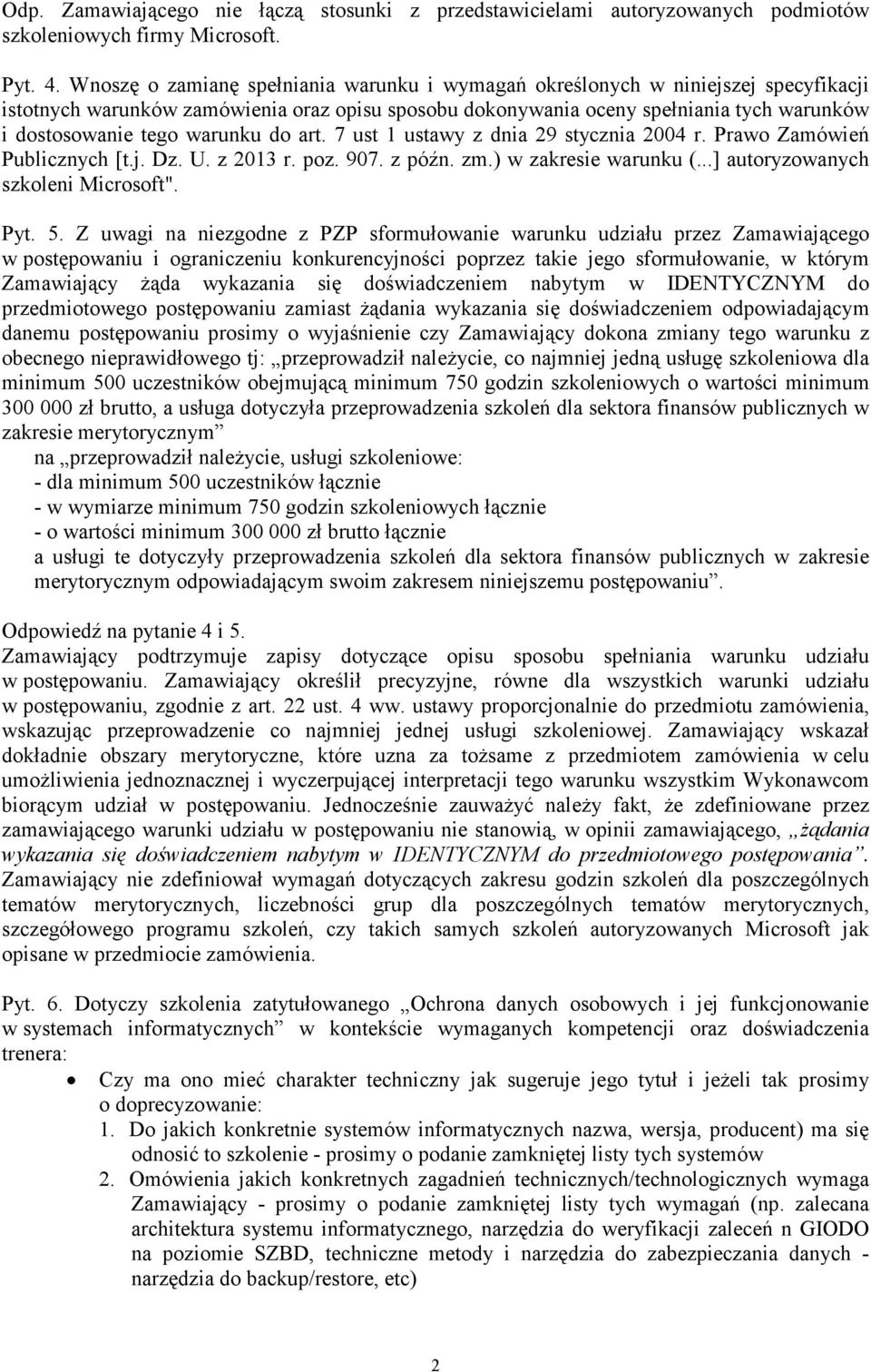 Odp. Zamawiającego nie łączą stosunki z przedstawicielami autoryzowanych podmiotów szkoleniowych firmy Microsoft.

Pyt. 4. Wnoszę o zamianę spełniania warunku i wymagań określonych w niniejszej specyfikacji istotnych warunków zamówienia oraz opisu sposobu dokonywania oceny spełniania tych warunków i dostosowanie tego warunku do art. 7 ust 1 ustawy z dnia 29 stycznia 2004 r. Prawo Zamówień Publicznych [t.j. Dz. U. z 2013 r. poz. 907. z późn. zm.) w zakresie warunku (...] autoryzowanych szkoleni Microsoft".

Pyt. 5. Z uwagi na niezgodne z PZP sformułowanie warunku udziału przez Zamawiającego w postępowaniu i ograniczeniu konkurencyjności poprzez takie jego sformułowanie, w którym Zamawiający żąda wykazania się doświadczeniem nabytym w IDENTYCZNYM do przedmiotowego postępowaniu zamiast żądania wykazania się doświadczeniem odpowiadającym danemu postępowaniu prosimy o wyjaśnienie czy Zamawiający dokona zmiany tego warunku z obecnego nieprawidłowego tj: „przeprowadził należycie, co najmniej jedną usługę szkoleniowa dla minimum 500 uczestników obejmującą minimum 750 godzin szkoleniowych o wartości minimum 300 000 zł brutto, a usługa dotyczyła przeprowadzenia szkoleń dla sektora finansów publicznych w zakresie merytorycznym”
na „przeprowadził należycie, usługi szkoleniowe:
- dla minimum 500 uczestników łącznie
- w wymiarze minimum 750 godzin szkoleniowych łącznie
- o wartości minimum 300 000 zł brutto łącznie
a usługi te dotyczyły przeprowadzenia szkoleń dla sektora finansów publicznych w zakresie merytorycznym odpowiadającym swoim zakresem niniejszemu postępowaniu”.

Odpowiedź na pytanie 4 i 5.
Zamawiający podtrzymuje zapisy dotyczące opisu sposobu spełniania warunku udziału w postępowaniu. Zamawiający określił precyzyjne, równe dla wszystkich warunki udziału w postępowaniu, zgodnie z art. 22 ust. 4 ww. ustawy proporcjonalnie do przedmiotu zamówienia, wskazując przeprowadzenie co najmniej jednej usługi szkoleniowej. Zamawiający wskazał dokładnie obszary merytoryczne, które uzna za tożsame z przedmiotem zamówienia w celu umożliwienia jednoznacznej i wyczerpującej interpretacji tego warunku wszystkim Wykonawcom biorącym udział w postępowaniu. Jednocześnie zauważyć należy fakt, że zdefiniowane przez zamawiającego warunki udziału w postępowaniu nie stanowią, w opinii zamawiającego, „żądania wykazania się doświadczeniem nabytym w IDENTYCZNYM do przedmiotowego postępowania”. Zamawiający nie zdefiniował wymagań dotyczących zakresu godzin szkoleń dla poszczególnych tematów merytorycznych, liczebności grup dla poszczególnych tematów merytorycznych, szczegółowego programu szkoleń, czy takich samych szkoleń autoryzowanych Microsoft jak opisane w przedmiocie zamówienia.

Pyt. 6. Dotyczy szkolenia zatytułowanego „Ochrona danych osobowych i jej funkcjonowanie w systemach informatycznych” w kontekście wymaganych kompetencji oraz doświadczenia trenera:
• Czy ma ono mieć charakter techniczny jak sugeruje jego tytuł i jeżeli tak prosimy o doprecyzowanie:
1. Do jakich konkretnie systemów informatycznych nazwa, wersja, producent) ma się odnosić to szkolenie - prosimy o podanie zamkniętej listy tych systemów
2. Omówienia jakich konkretnych zagadnień technicznych/technologicznych wymaga Zamawiający - prosimy o podanie zamkniętej listy tych wymagań (np. zalecana architektura systemu informatycznego, narzędzia do weryfikacji zaleceń n GIODO na poziomie SZBD, techniczne metody i narzędzia do zabezpieczania danych - narzędzia do backup/restore, etc)

2